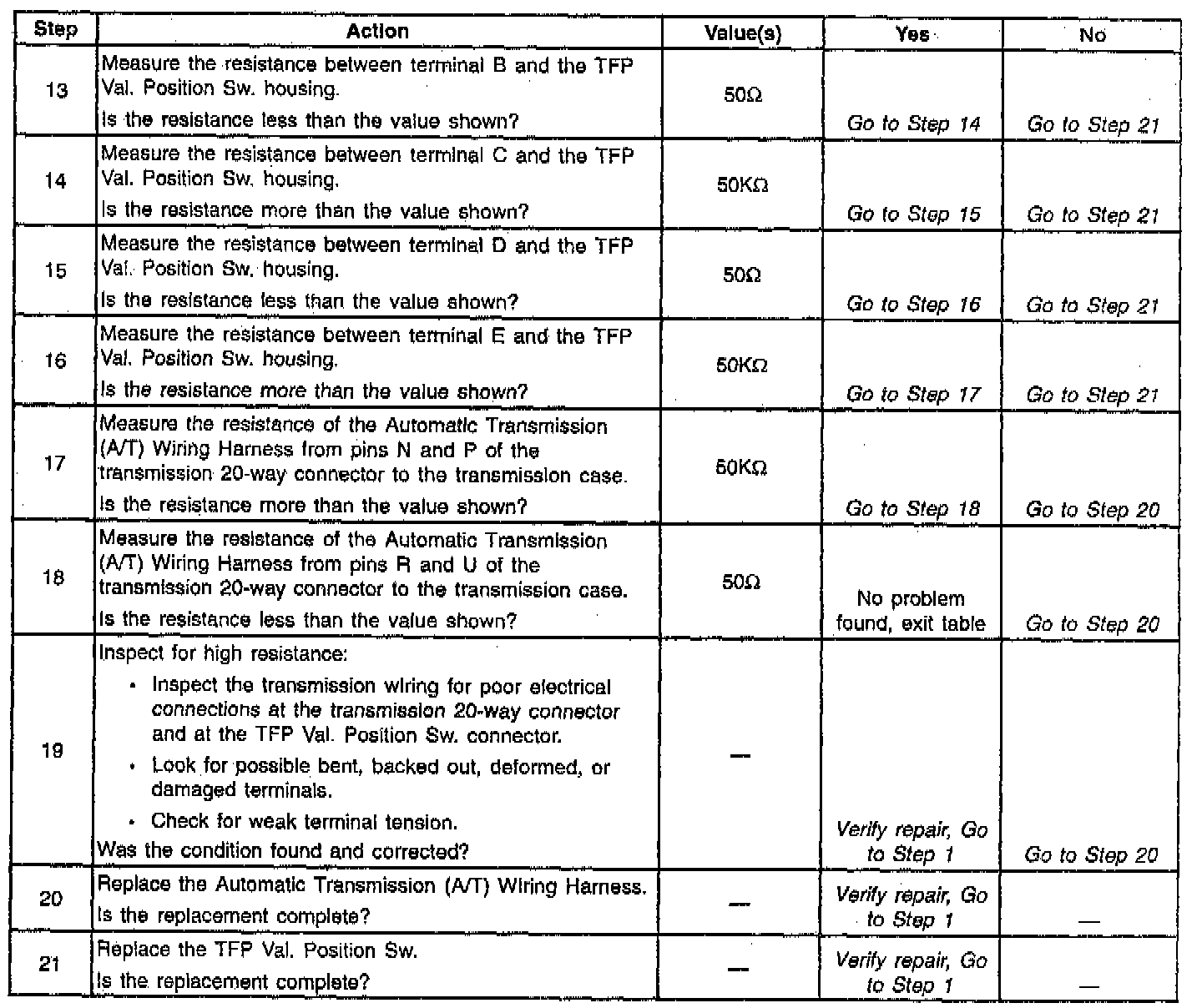 | Step | Action | Value(s) | Yes | No |
|---|---|---|---|---|
| 13 | Measure the resistance between terminal B and the TFP Val. Position Sw. housing. Is the resistance less than the value shown? | 50Ω | Go to Step 14 | Go to Step 21 |
| 14 | Measure the resistance between terminal C and the TFP Val. Position Sw. housing. Is the resistance more than the value shown? | 50KΩ | Go to Step 15 | Go to Step 21 |
| 15 | Measure the resistance between terminal D and the TFP Val. Position Sw. housing. Is the resistance less than the value shown? | 50Ω | Go to Step 16 | Go to Step 21 |
| 16 | Measure the resistance between terminal E and the TFP Val. Position Sw. housing. Is the resistance more than the value shown? | 50KΩ | Go to Step 17 | Go to Step 21 |
| 17 | Measure the resistance of the Automatic Transmission (A/T) Wiring Harness from pins N and P of the transmission 20-way connector to the transmission case. Is the resistance more than the value shown? | 50KΩ | Go to Step 18 | Go to Step 20 |
| 18 | Measure the resistance of the Automatic Transmission (A/T) Wiring Harness from pins R and U of the transmission 20-way connector to the transmission case. Is the resistance less than the value shown? | 50Ω | No problem found, exit table | Go to Step 20 |
| 19 | Inspect for high resistance: • Inspect the transmission wiring for poor electrical connections at the transmission 20-way connector and at the TFP Val. Position Sw. connector. • Look for possible bent, backed out, deformed, or damaged terminals. • Check for weak terminal tension. Was the condition found and corrected? | — | Verify repair, Go to Step 1 | Go to Step 20 |
| 20 | Replace the Automatic Transmission (A/T) Wiring Harness. Is the replacement complete? | — | Verify repair, Go to Step 1 | — |
| 21 | Replace the TFP Val. Position Sw. Is the replacement complete? | — | Verify repair, Go to Step 1 | — |